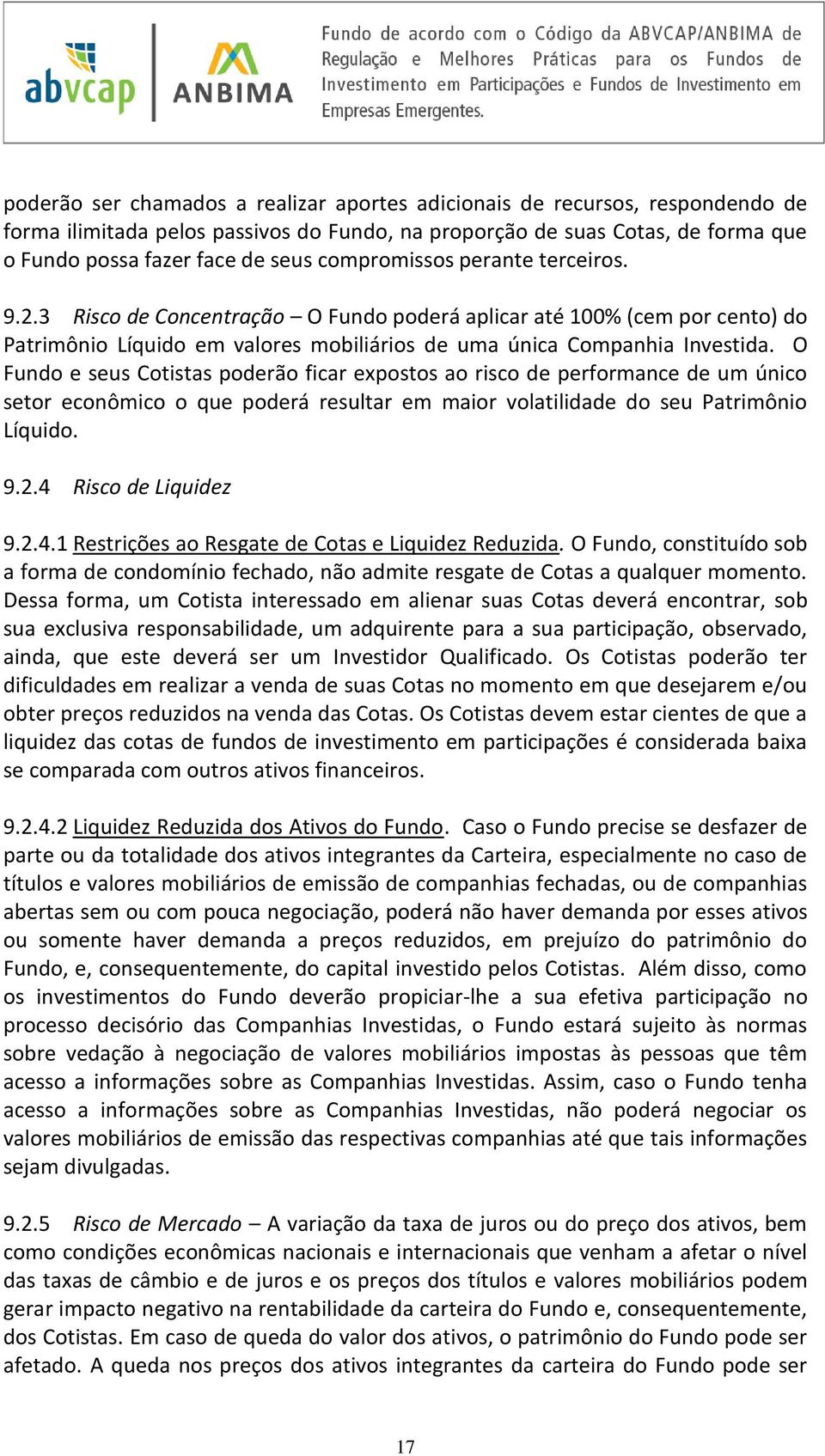 abvcap ANBIMA Fundo de acordo com o Código da ABVCAP/ANBIMA de Regulação e Melhores Práticas para os Fundos de Investimento em Participações e Fundos de Investimento em Empresas Emergentes.

poderão ser chamados a realizar aportes adicionais de recursos, respondendo de forma ilimitada pelos passivos do Fundo, na proporção de suas Cotas, de forma que o Fundo possa fazer face de seus compromissos perante terceiros.

9.2.3 Risco de Concentração – O Fundo poderá aplicar até 100% (cem por cento) do Patrimônio Líquido em valores mobiliários de uma única Companhia Investida. O Fundo e seus Cotistas poderão ficar expostos ao risco de performance de um único setor econômico o que poderá resultar em maior volatilidade do seu Patrimônio Líquido.

9.2.4 Risco de Liquidez

9.2.4.1 Restrições ao Resgate de Cotas e Liquidez Reduzida. O Fundo, constituído sob a forma de condomínio fechado, não admite resgate de Cotas a qualquer momento. Dessa forma, um Cotista interessado em alienar suas Cotas deverá encontrar, sob sua exclusiva responsabilidade, um adquirente para a sua participação, observado, ainda, que este deverá ser um Investidor Qualificado. Os Cotistas poderão ter dificuldades em realizar a venda de suas Cotas no momento em que desejarem e/ou obter preços reduzidos na venda das Cotas. Os Cotistas devem estar cientes de que a liquidez das cotas de fundos de investimento em participações é considerada baixa se comparada com outros ativos financeiros.

9.2.4.2 Liquidez Reduzida dos Ativos do Fundo. Caso o Fundo precise se desfazer de parte ou da totalidade dos ativos integrantes da Carteira, especialmente no caso de títulos e valores mobiliários de emissão de companhias fechadas, ou de companhias abertas sem ou com pouca negociação, poderá não haver demanda por esses ativos ou somente haver demanda a preços reduzidos, em prejuízo do patrimônio do Fundo, e, consequentemente, do capital investido pelos Cotistas. Além disso, como os investimentos do Fundo deverão propiciar-lhe a sua efetiva participação no processo decisório das Companhias Investidas, o Fundo estará sujeito às normas sobre vedação à negociação de valores mobiliários impostas às pessoas que têm acesso a informações sobre as Companhias Investidas. Assim, caso o Fundo tenha acesso a informações sobre as Companhias Investidas, não poderá negociar os valores mobiliários de emissão das respectivas companhias até que tais informações sejam divulgadas.

9.2.5 Risco de Mercado – A variação da taxa de juros ou do preço dos ativos, bem como condições econômicas nacionais e internacionais que venham a afetar o nível das taxas de câmbio e de juros e os preços dos títulos e valores mobiliários podem gerar impacto negativo na rentabilidade da carteira do Fundo e, consequentemente, dos Cotistas. Em caso de queda do valor dos ativos, o patrimônio do Fundo pode ser afetado. A queda nos preços dos ativos integrantes da carteira do Fundo pode ser

17